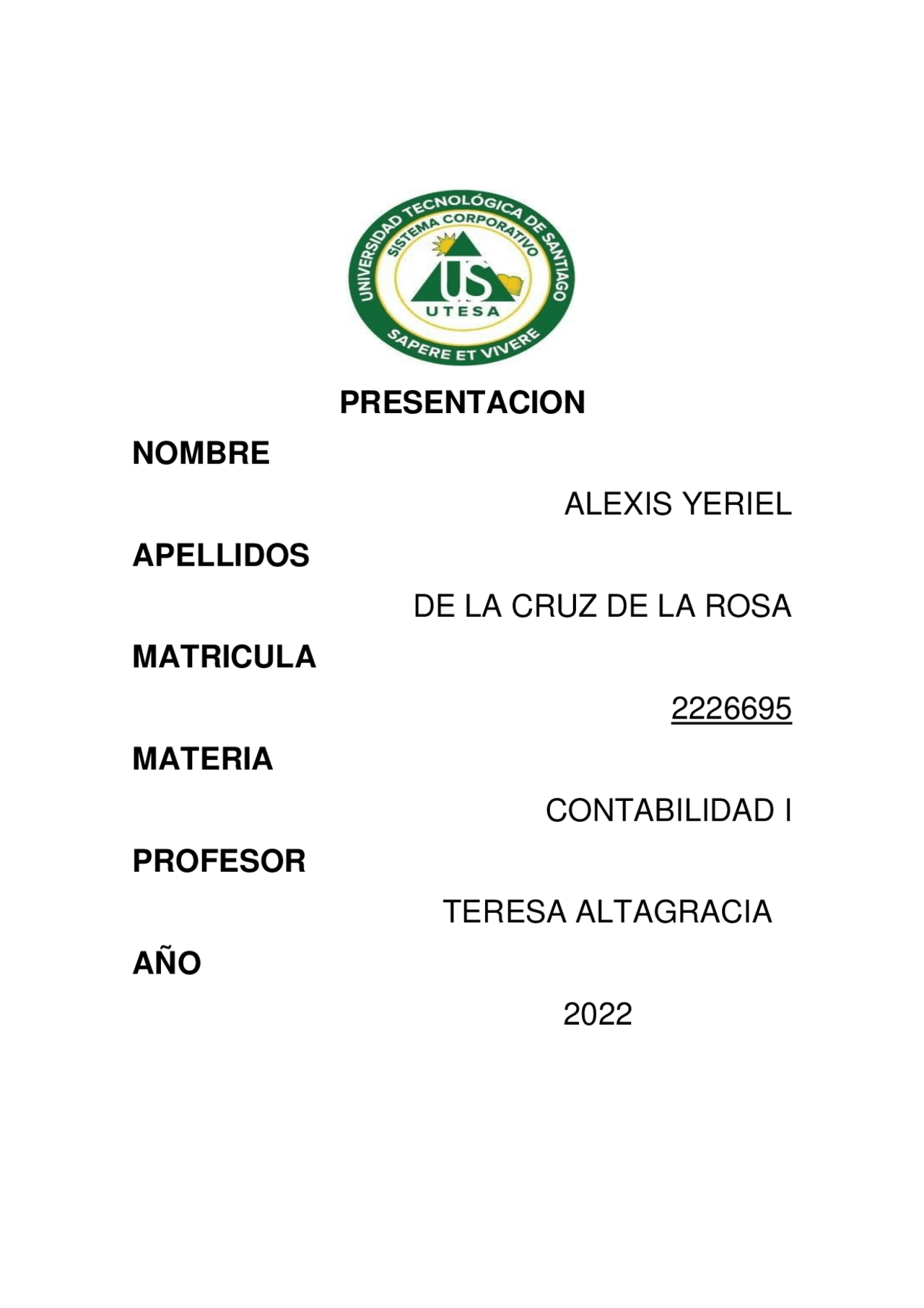 UNIVERSIDAD TECNOLÓGICA DE SANTIAGO
SISTEMA CORPORATIVO
US
UTESA
SAPERE ET VIVERE

PRESENTACION

NOMBRE

ALEXIS YERIEL

APELLIDOS

DE LA CRUZ DE LA ROSA

MATRICULA

2226695

MATERIA

CONTABILIDAD I

PROFESOR

TERESA ALTAGRACIA

AÑO

2022